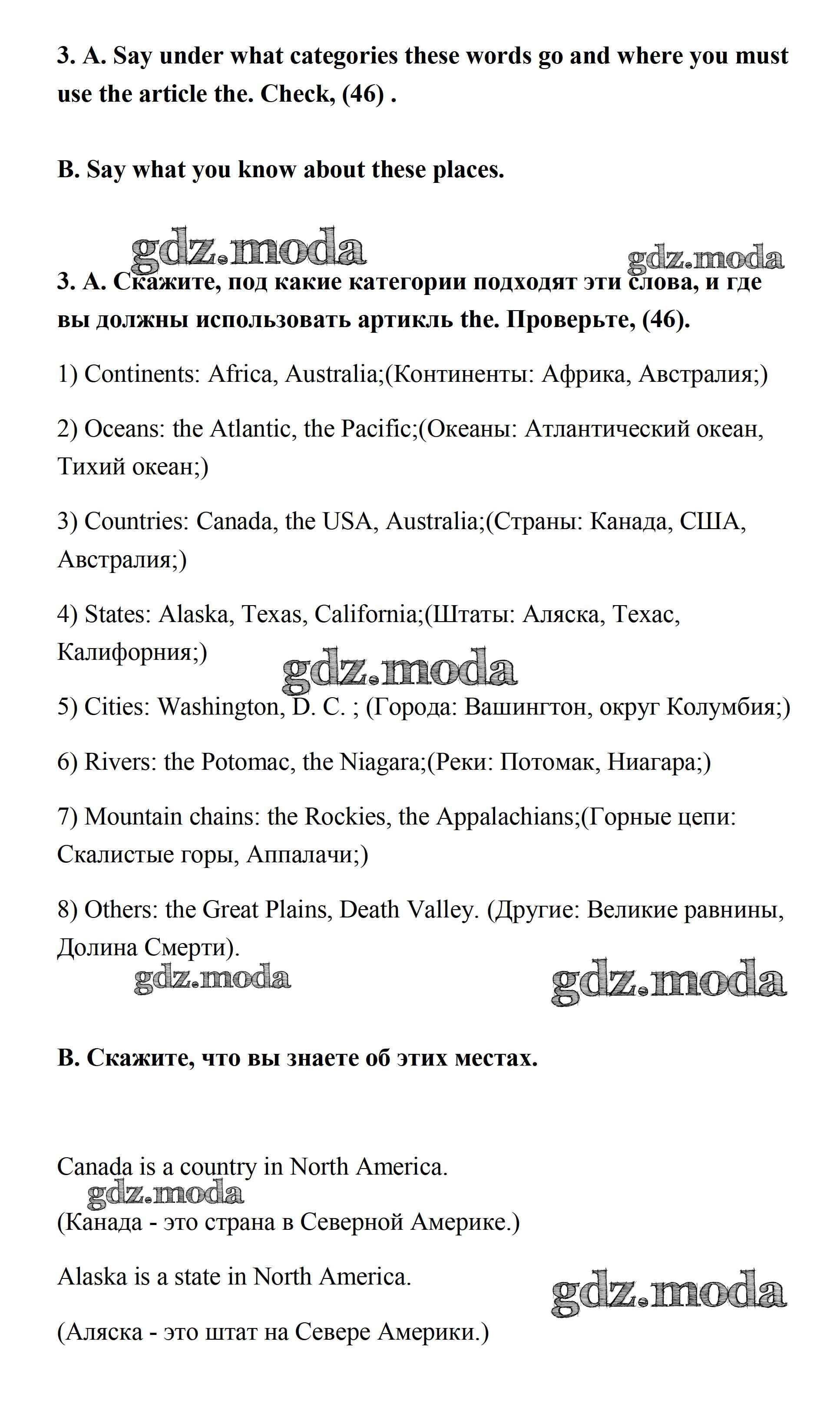 3. A. Say under what categories these words go and where you must use the article the. Check, (46) .

B. Say what you know about these places.

gdz.moda gdz.moda

3. A. Скажите, под какие категории подходят эти слова, и где вы должны использовать артикль the. Проверьте, (46).

1) Continents: Africa, Australia;(Континенты: Африка, Австралия;)

2) Oceans: the Atlantic, the Pacific;(Океаны: Атлантический океан, Тихий океан;)

3) Countries: Canada, the USA, Australia;(Страны: Канада, США, Австралия;)

4) States: Alaska, Texas, California;(Штаты: Аляска, Техас, Калифорния;)

gdz.moda

5) Cities: Washington, D. C. ; (Города: Вашингтон, округ Колумбия;)

6) Rivers: the Potomac, the Niagara;(Реки: Потомак, Ниагара;)

7) Mountain chains: the Rockies, the Appalachians;(Горные цепи: Скалистые горы, Аппалачи;)

8) Others: the Great Plains, Death Valley. (Другие: Великие равнины, Долина Смерти).

gdz.moda gdz.moda

B. Скажите, что вы знаете об этих местах.

Canada is a country in North America.

gdz.moda

(Канада - это страна в Северной Америке.)

Alaska is a state in North America.

gdz.moda

(Аляска - это штат на Севере Америки.)